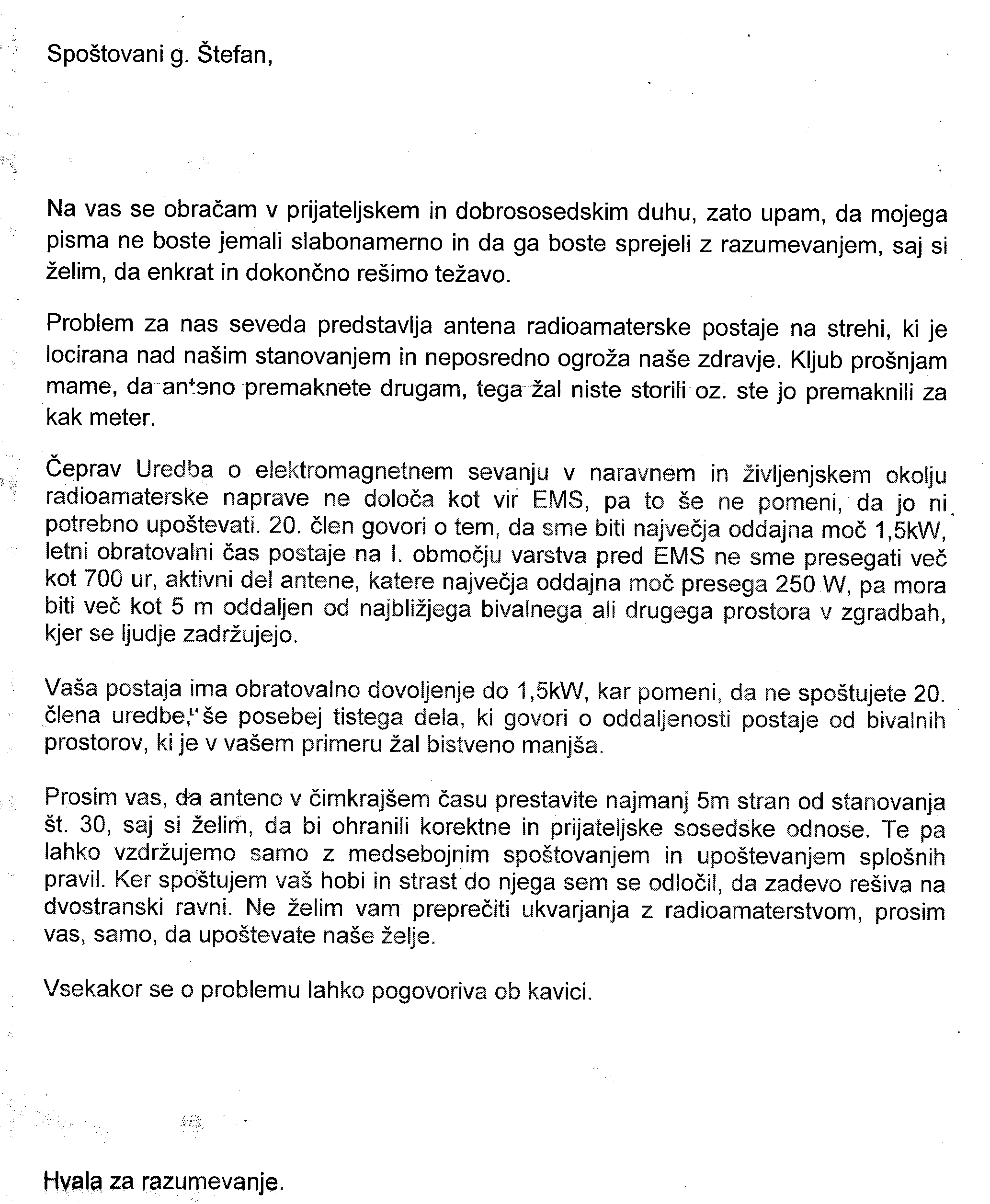 Spoštovani g. Štefan,

Na vas se obračam v prijateljskem in dobrososedskim duhu, zato upam, da mojega pisma ne boste jemali slabonamerno in da ga boste sprejeli z razumevanjem, saj si želim, da enkrat in dokončno rešimo težavo.

Problem za nas seveda predstavlja antena radioamaterske postaje na strehi, ki je locirana nad našim stanovanjem in neposredno ogroža naše zdravje. Kljub prošnjam mame, da anteno premaknete drugam, tega žal niste storili oz. ste jo premaknili za kak meter.

Čeprav Uredba o elektromagnetnem sevanju v naravnem in življenjskem okolju radioamaterske naprave ne določa kot vir EMS, pa to še ne pomeni, da jo ni potrebno upoštevati. 20. člen govori o tem, da sme biti največja oddajna moč 1,5kW, letni obratovalni čas postaje na I. območju varstva pred EMS ne sme presegati več kot 700 ur, aktivni del antene, katere največja oddajna moč presega 250 W, pa mora biti več kot 5 m oddaljen od najbližjega bivalnega ali drugega prostora v zgradbah, kjer se ljudje zadržujejo.

Vaša postaja ima obratovalno dovoljenje do 1,5kW, kar pomeni, da ne spoštujete 20. člena uredbe, še posebej tistega dela, ki govori o oddaljenosti postaje od bivalnih prostorov, ki je v vašem primeru žal bistveno manjša.

Prosim vas, da anteno v čimkrajšem času prestavite najmanj 5m stran od stanovanja št. 30, saj si želim, da bi ohranili korektne in prijateljske sosedske odnose. Te pa lahko vzdržujemo samo z medsebojnim spoštovanjem in upoštevanjem splošnih pravil. Ker spoštujem vaš hobi in strast do njega sem se odločil, da zadevo rešiva na dvostranski ravni. Ne želim vam preprečiti ukvarjanja z radioamaterstvom, prosim vas, samo, da upoštevate naše želje.

Vsekakor se o problemu lahko pogovoriva ob kavici.

Hvala za razumevanje.